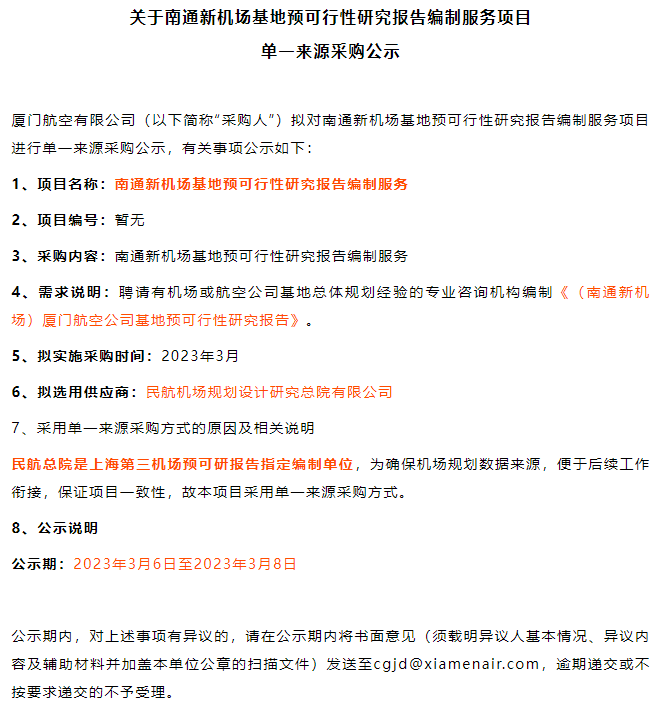 关于南通新机场基地预可行性研究报告编制服务项目
单一来源采购公示

厦门航空有限公司（以下简称“采购人”）拟对南通新机场基地预可行性研究报告编制服务项目进行单一来源采购公示，有关事项公示如下：

1、项目名称：南通新机场基地预可行性研究报告编制服务

2、项目编号：暂无

3、采购内容：南通新机场基地预可行性研究报告编制服务

4、需求说明：聘请有机场或航空公司基地总体规划经验的专业咨询机构编制《（南通新机场）厦门航空公司基地预可行性研究报告》。

5、拟实施采购时间：2023年3月

6、拟选用供应商：民航机场规划设计研究总院有限公司

7、采用单一来源采购方式的原因及相关说明

民航总院是上海第三机场预可研报告指定编制单位，为确保机场规划数据来源，便于后续工作衔接，保证项目一致性，故本项目采用单一来源采购方式。

8、公示说明

公示期：2023年3月6日至2023年3月8日

公示期内，对上述事项有异议的，请在公示期内将书面意见（须载明异议人基本情况、异议内容及辅助材料并加盖本单位公章的扫描文件）发送至cgjd@xiamenair.com，逾期递交或不按要求递交的不予受理。